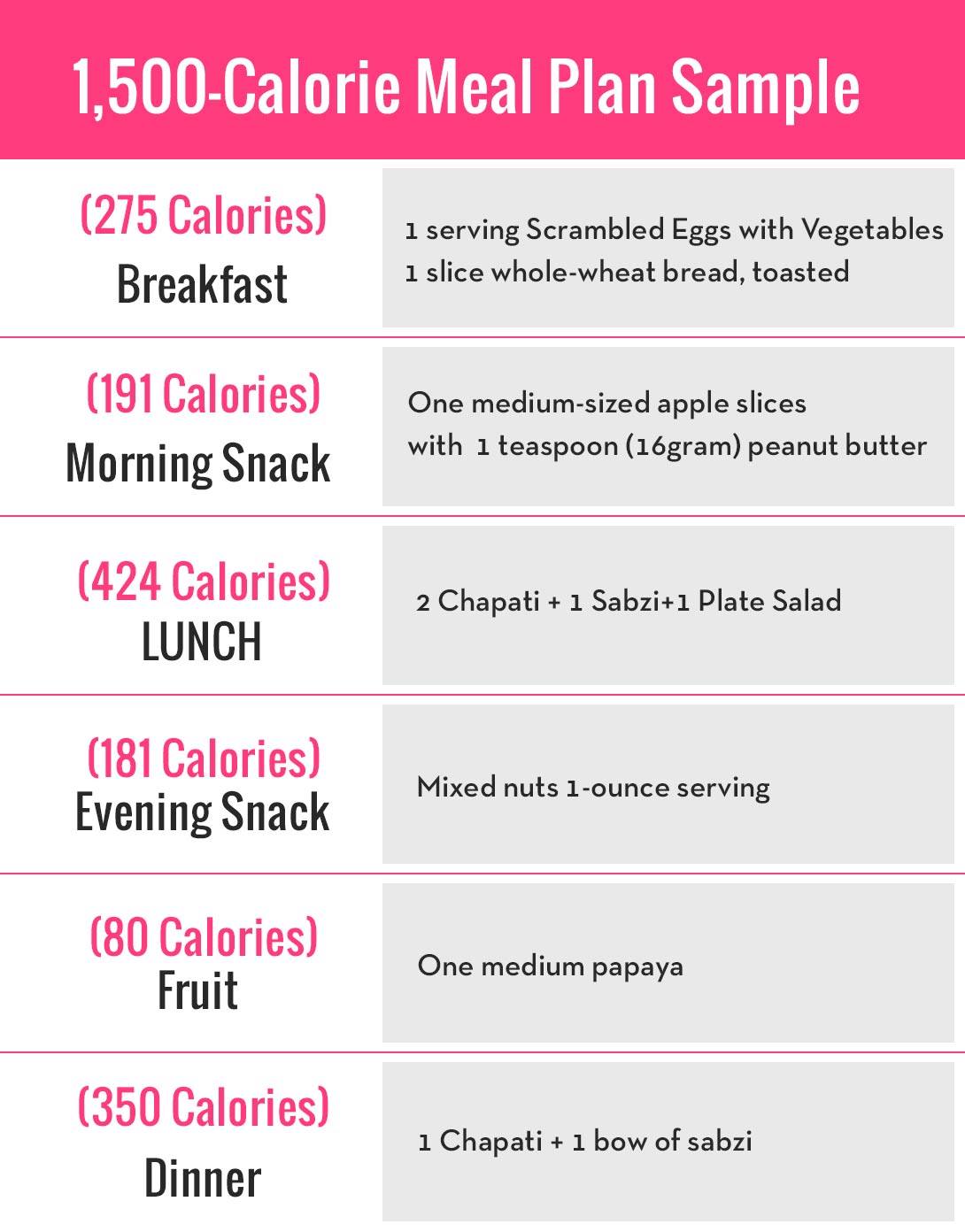 1,500-Calorie Meal Plan Sample

| | |
|---|---|
| (275 Calories) Breakfast | 1 serving Scrambled Eggs with Vegetables 1 slice whole-wheat bread, toasted |
| (191 Calories) Morning Snack | One medium-sized apple slices with 1 teaspoon (16gram) peanut butter |
| (424 Calories) LUNCH | 2 Chapati + 1 Sabzi+1 Plate Salad |
| (181 Calories) Evening Snack | Mixed nuts 1-ounce serving |
| (80 Calories) Fruit | One medium papaya |
| (350 Calories) Dinner | 1 Chapati + 1 bow of sabzi |